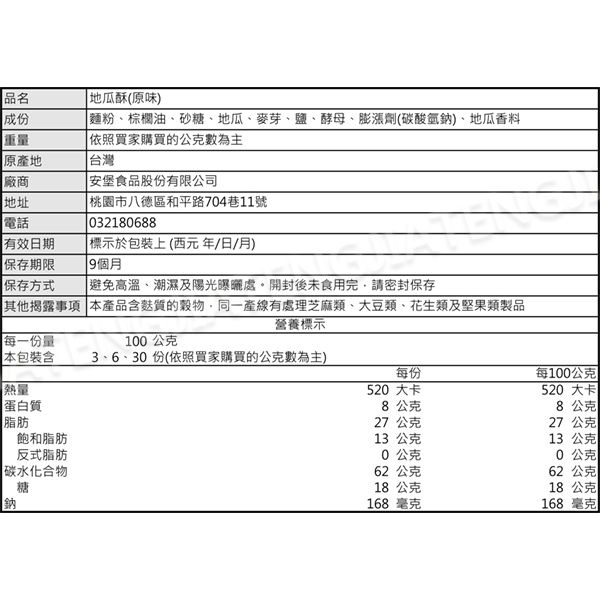 | 品名 | 地瓜酥(原味) |
|---|---|
| 成份 | 麵粉、棕櫚油、砂糖、地瓜、麥芽、鹽、酵母、膨漲劑(碳酸氫鈉)、地瓜香料 |
| 重量 | 依照買家購買的公克數為主 |
| 原產地 | 台灣 |
| 廠商 | 安堡食品股份有限公司 |
| 地址 | 桃園市八德區和平路704巷11號 |
| 電話 | 032180688 |
| 有效日期 | 標示於包裝上 (西元 年/日/月) |
| 保存期限 | 9個月 |
| 保存方式 | 避免高溫、潮濕及陽光曝曬處。開封後未食用完，請密封保存 |
| 其他揭露事項 | 本產品含麩質的穀物，同一產線有處理芝麻類、大豆類、花生類及堅果類製品 |

營養標示

每一份量 100 公克
本包裝含 3、6、30 份(依照買家購買的公克數為主)

| | 每份 | 每100公克 |
|---|---|---|
| 熱量 | 520 大卡 | 520 大卡 |
| 蛋白質 | 8 公克 | 8 公克 |
| 脂肪 | 27 公克 | 27 公克 |
| 飽和脂肪 | 13 公克 | 13 公克 |
| 反式脂肪 | 0 公克 | 0 公克 |
| 碳水化合物 | 62 公克 | 62 公克 |
| 糖 | 18 公克 | 18 公克 |
| 鈉 | 168 毫克 | 168 毫克 |